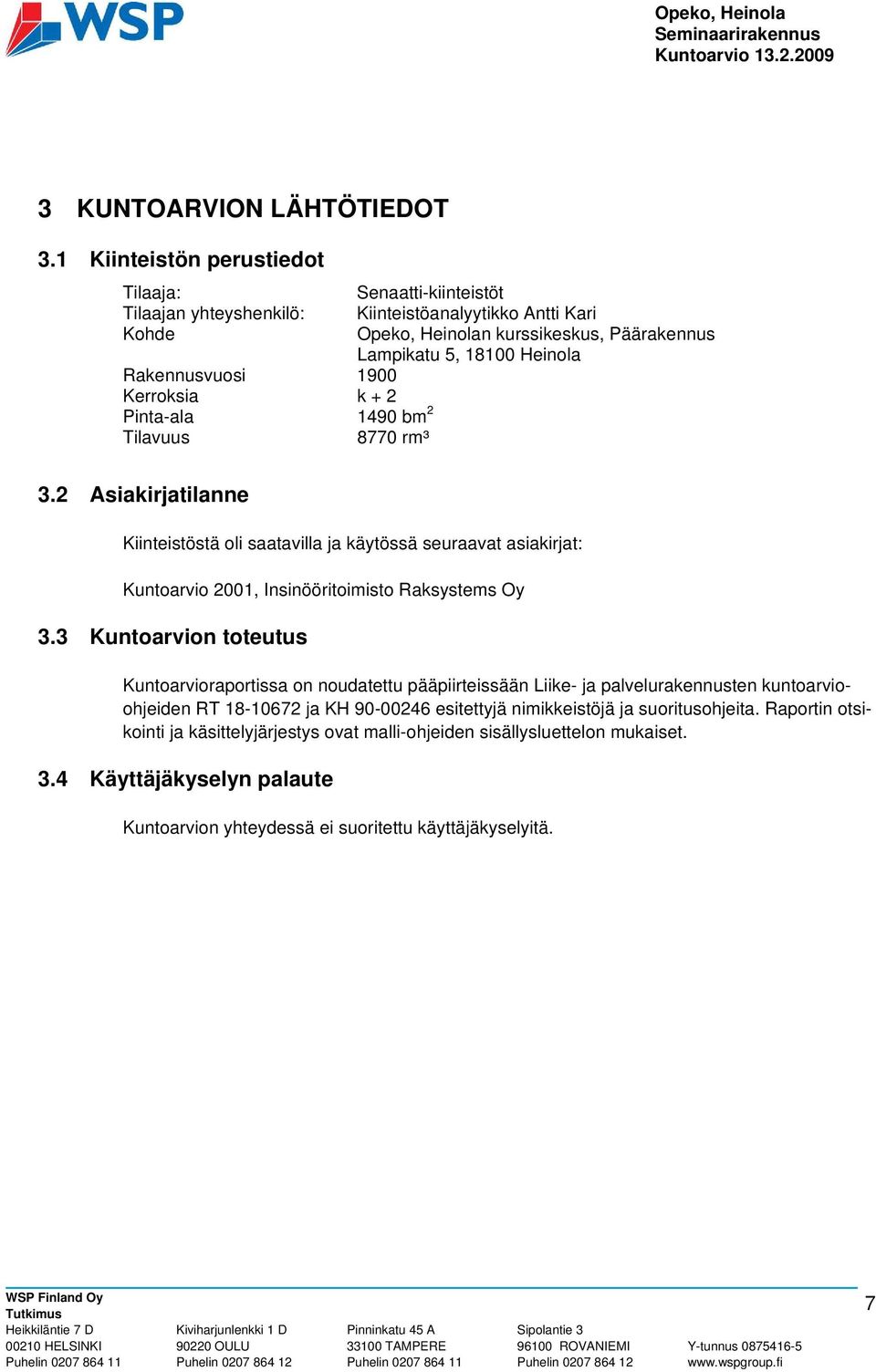 WSP

Opeko, Heinola
Seminaarirakennus
Kuntoarvio 13.2.2009

3 KUNTOARVION LÄHTÖTIEDOT

3.1 Kiinteistön perustiedot

Tilaaja: Senaatti-kiinteistöt
Tilaajan yhteyshenkilö: Kiinteistöanalyytikko Antti Kari
Kohde Opeko, Heinolan kurssikeskus, Päärakennus
Lampikatu 5, 18100 Heinola
Rakennusvuosi 1900
Kerroksia k + 2
Pinta-ala 1490 bm$^2$
Tilavuus 8770 rm³

3.2 Asiakirjatilanne

Kiinteistöstä oli saatavilla ja käytössä seuraavat asiakirjat:

Kuntoarvio 2001, Insinööritoimisto Raksystems Oy

3.3 Kuntoarvion toteutus

Kuntoarvioraportissa on noudatettu pääpiirteissään Liike- ja palvelurakennusten kuntoarvio-ohjeiden RT 18-10672 ja KH 90-00246 esitettyjä nimikkeistöjä ja suoritusohjeita. Raportin otsikointi ja käsittelyjärjestys ovat malli-ohjeiden sisällysluettelon mukaiset.

3.4 Käyttäjäkyselyn palaute

Kuntoarvion yhteydessä ei suoritettu käyttäjäkyselyitä.

WSP Finland Oy
Tutkimus
Heikkiläntie 7 D
00210 HELSINKI
Puhelin 0207 864 11

Kiviharjunlenkki 1 D
90220 OULU
Puhelin 0207 864 12

Pinninkatu 45 A
33100 TAMPERE
Puhelin 0207 864 11

Sipolantie 3
96100 ROVANIEMI
Puhelin 0207 864 12

Y-tunnus 0875416-5
www.wspgroup.fi

7